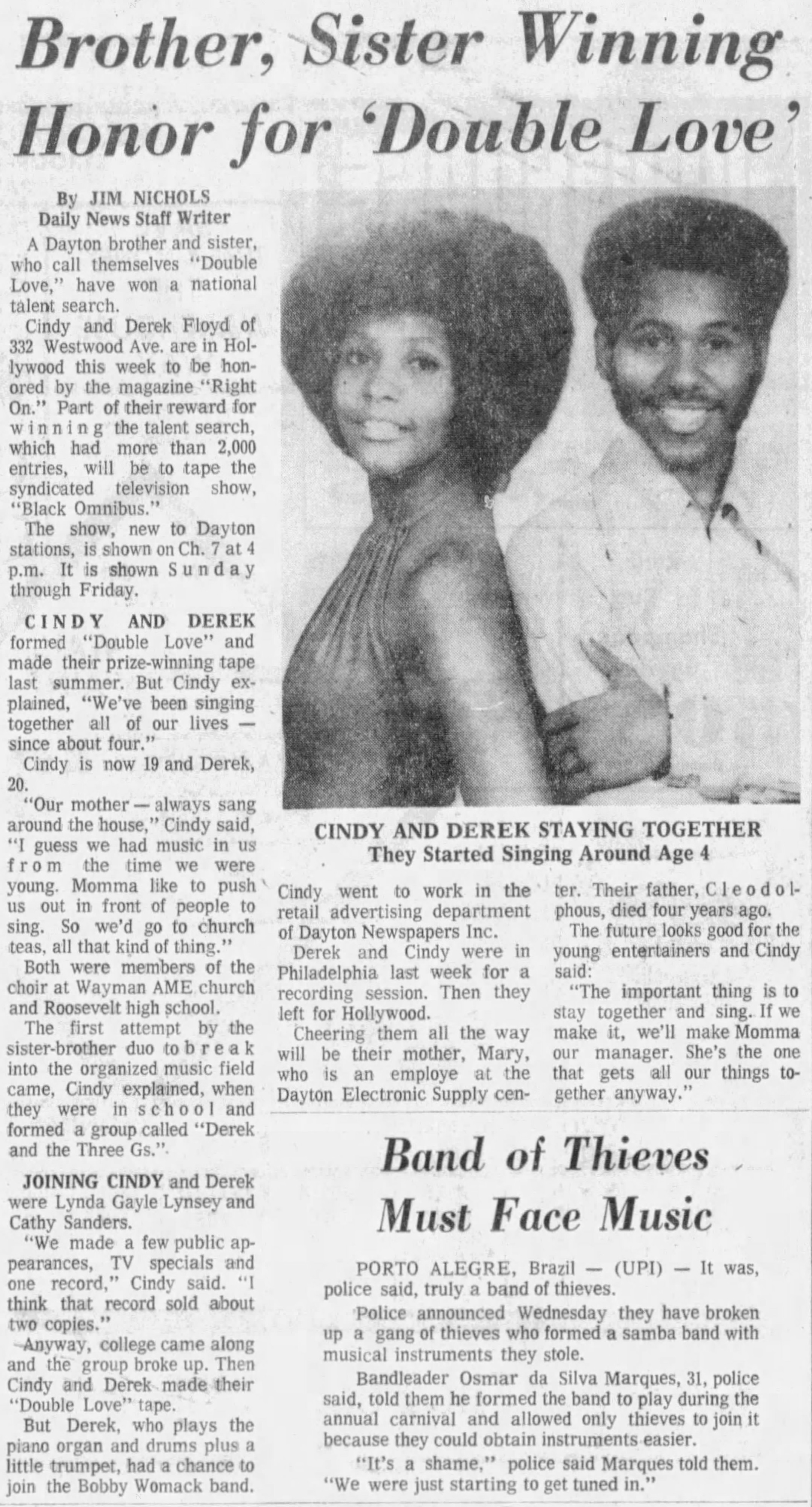 Brother, Sister Winning Honor for 'Double Love'

By JIM NICHOLS
Daily News Staff Writer

A Dayton brother and sister, who call themselves "Double Love," have won a national talent search.

Cindy and Derek Floyd of 332 Westwood Ave. are in Hollywood this week to be honored by the magazine "Right On." Part of their reward for winning the talent search, which had more than 2,000 entries, will be to tape the syndicated television show, "Black Omnibus."

The show, new to Dayton stations, is shown on Ch. 7 at 4 p.m. It is shown Sunday through Friday.

CINDY AND DEREK formed "Double Love" and made their prize-winning tape last summer. But Cindy explained, "We've been singing together all of our lives — since about four."

Cindy is now 19 and Derek, 20.

"Our mother — always sang around the house," Cindy said, "I guess we had music in us from the time we were young. Momma like to push us out in front of people to sing. So we'd go to church teas, all that kind of thing."

Both were members of the choir at Wayman AME church and Roosevelt high school.

The first attempt by the sister-brother duo to break into the organized music field came, Cindy explained, when they were in school and formed a group called "Derek and the Three Gs."

JOINING CINDY and Derek were Lynda Gayle Lynsey and Cathy Sanders.

"We made a few public appearances, TV specials and one record," Cindy said. "I think that record sold about two copies."

Anyway, college came along and the group broke up. Then Cindy and Derek made their "Double Love" tape.

But Derek, who plays the piano organ and drums plus a little trumpet, had a chance to join the Bobby Womack band.

CINDY AND DEREK STAYING TOGETHER
They Started Singing Around Age 4

Cindy went to work in the retail advertising department of Dayton Newspapers Inc.

Derek and Cindy were in Philadelphia last week for a recording session. Then they left for Hollywood.

Cheering them all the way will be their mother, Mary, who is an employe at the Dayton Electronic Supply center. Their father, Cleodolphous, died four years ago.

The future looks good for the young entertainers and Cindy said:

"The important thing is to stay together and sing. If we make it, we'll make Momma our manager. She's the one that gets all our things together anyway."

Band of Thieves Must Face Music

PORTO ALEGRE, Brazil — (UPI) — It was, police said, truly a band of thieves.

Police announced Wednesday they have broken up a gang of thieves who formed a samba band with musical instruments they stole.

Bandleader Osmar da Silva Marques, 31, police said, told them he formed the band to play during the annual carnival and allowed only thieves to join it because they could obtain instruments easier.

"It's a shame," police said Marques told them. "We were just starting to get tuned in."